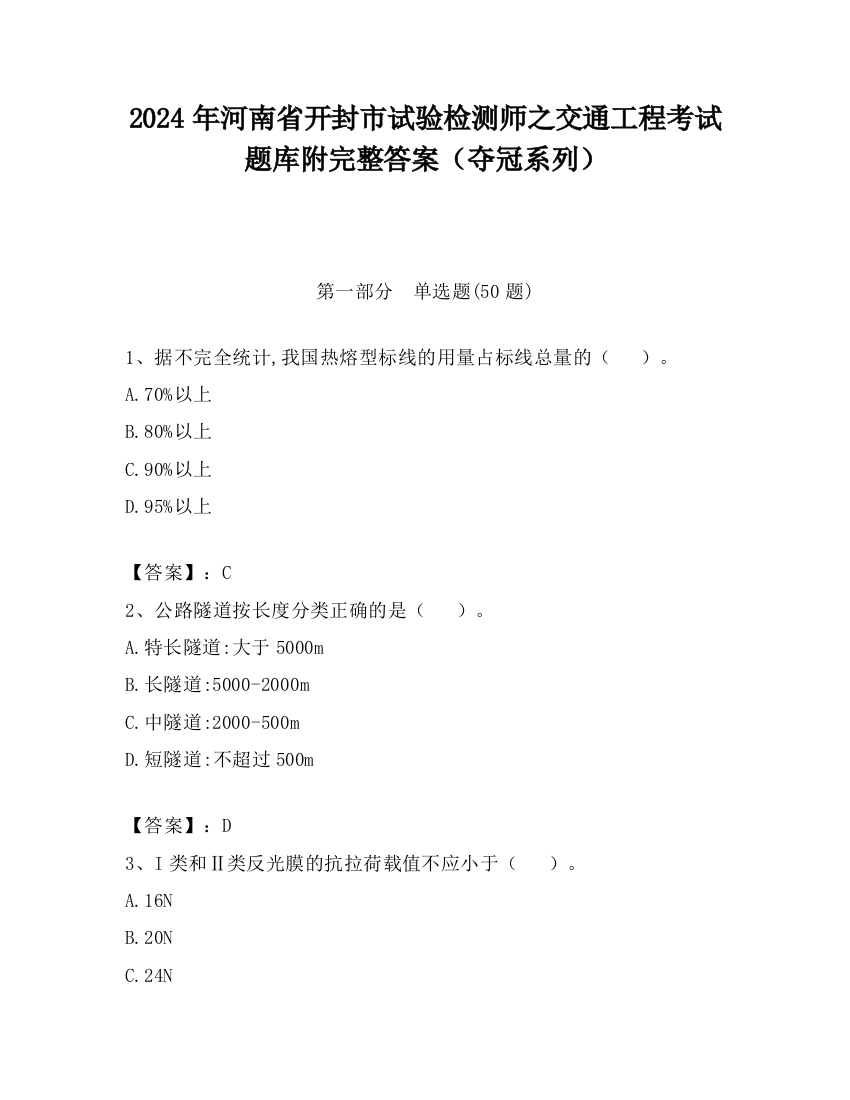 2024 年河南省开封市试验检测师之交通工程考试题库附完整答案（夺冠系列）

第一部分　单选题(50 题)

1、据不完全统计,我国热熔型标线的用量占标线总量的（　　）。

A.70%以上

B.80%以上

C.90%以上

D.95%以上

【答案】：C

2、公路隧道按长度分类正确的是（　　）。

A.特长隧道:大于 5000m

B.长隧道:5000-2000m

C.中隧道:2000-500m

D.短隧道:不超过 500m

【答案】：D

3、Ⅰ类和Ⅱ类反光膜的抗拉荷载值不应小于（　　）。

A.16N

B.20N

C.24N